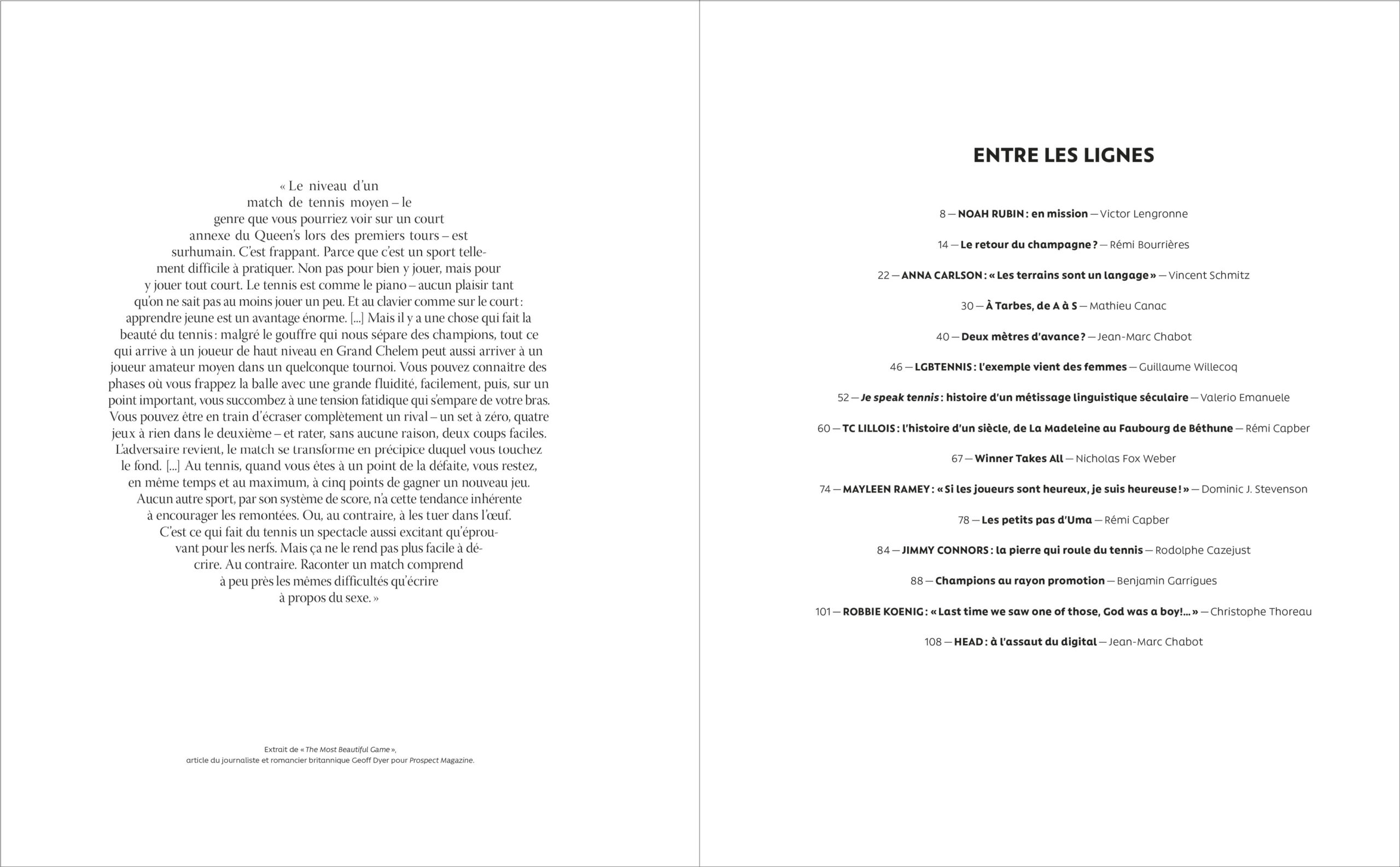 « Le niveau d'un match de tennis moyen – le genre que vous pourriez voir sur un court annexe du Queen's lors des premiers tours – est surhumain. C'est frappant. Parce que c'est un sport tellement difficile à pratiquer. Non pas pour bien y jouer, mais pour y jouer tout court. Le tennis est comme le piano – aucun plaisir tant qu'on ne sait pas au moins jouer un peu. Et au clavier comme sur le court : apprendre jeune est un avantage énorme. [...] Mais il y a une chose qui fait la beauté du tennis : malgré le gouffre qui nous sépare des champions, tout ce qui arrive à un joueur de haut niveau en Grand Chelem peut aussi arriver à un joueur amateur moyen dans un quelconque tournoi. Vous pouvez connaître des phases où vous frappez la balle avec une grande fluidité, facilement, puis, sur un point important, vous succombez à une tension fatidique qui s'empare de votre bras. Vous pouvez être en train d'écraser complètement un rival – un set à zéro, quatre jeux à rien dans le deuxième – et rater, sans aucune raison, deux coups faciles. L'adversaire revient, le match se transforme en précipice duquel vous touchez le fond. [...] Au tennis, quand vous êtes à un point de la défaite, vous restez, en même temps et au maximum, à cinq points de gagner un nouveau jeu. Aucun autre sport, par son système de score, n'a cette tendance inhérente à encourager les remontées. Ou, au contraire, à les tuer dans l'œuf. C'est ce qui fait du tennis un spectacle aussi excitant qu'éprouvant pour les nerfs. Mais ça ne le rend pas plus facile à décrire. Au contraire. Raconter un match comprend à peu près les mêmes difficultés qu'écrire à propos du sexe. »

Extrait de « The Most Beautiful Game », article du journaliste et romancier britannique Geoff Dyer pour Prospect Magazine.

ENTRE LES LIGNES

8 — NOAH RUBIN : en mission — Victor Lengronne

14 — Le retour du champagne ? — Rémi Bourrières

22 — ANNA CARLSON : « Les terrains sont un langage » — Vincent Schmitz

30 — À Tarbes, de A à S — Mathieu Canac

40 — Deux mètres d'avance ? — Jean-Marc Chabot

46 — LGBTENNIS : l'exemple vient des femmes — Guillaume Willecoq

52 — Je speak tennis : histoire d'un métissage linguistique séculaire — Valerio Emanuele

60 — TC LILLOIS : l'histoire d'un siècle, de La Madeleine au Faubourg de Béthune — Rémi Capber

67 — Winner Takes All — Nicholas Fox Weber

74 — MAYLEEN RAMEY : « Si les joueurs sont heureux, je suis heureuse ! » — Dominic J. Stevenson

78 — Les petits pas d'Uma — Rémi Capber

84 — JIMMY CONNORS : la pierre qui roule du tennis — Rodolphe Cazejust

88 — Champions au rayon promotion — Benjamin Garrigues

101 — ROBBIE KOENIG : « Last time we saw one of those, God was a boy!... » — Christophe Thoreau

108 — HEAD : à l'assaut du digital — Jean-Marc Chabot